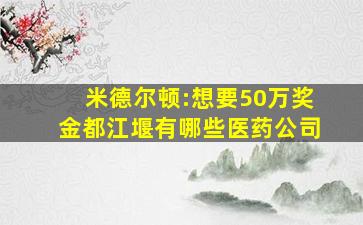 米德尔顿:想要50万奖金都江堰有哪些医药公司